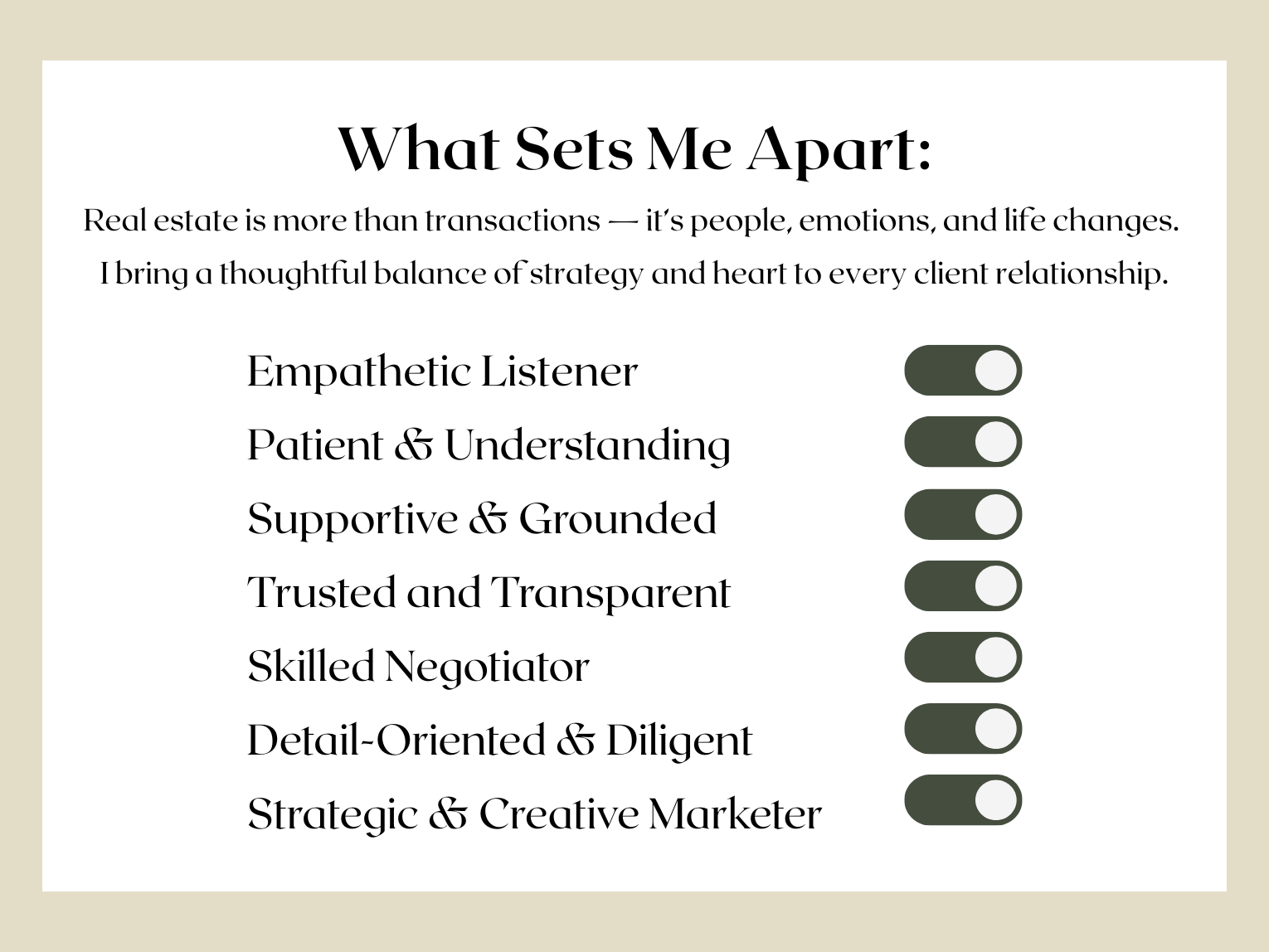 What Sets Me Apart:

Real estate is more than transactions — it's people, emotions, and life changes. I bring a thoughtful balance of strategy and heart to every client relationship.

Empathetic Listener
Patient & Understanding
Supportive & Grounded
Trusted and Transparent
Skilled Negotiator
Detail-Oriented & Diligent
Strategic & Creative Marketer